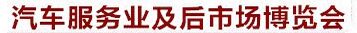 汽车服务业及后市场博览会